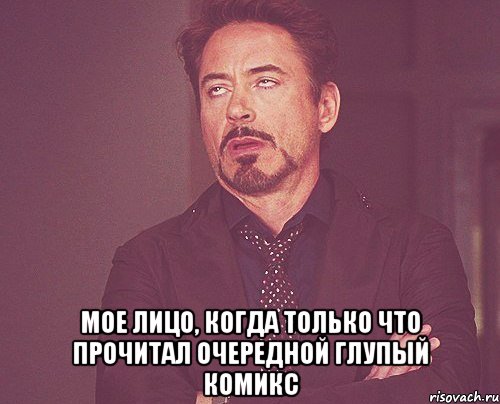 МОЕ ЛИЦО, КОГДА ТОЛЬКО ЧТО ПРОЧИТАЛ ОЧЕРЕДНОЙ ГЛУПЫЙ КОМИКС

risovach.ru